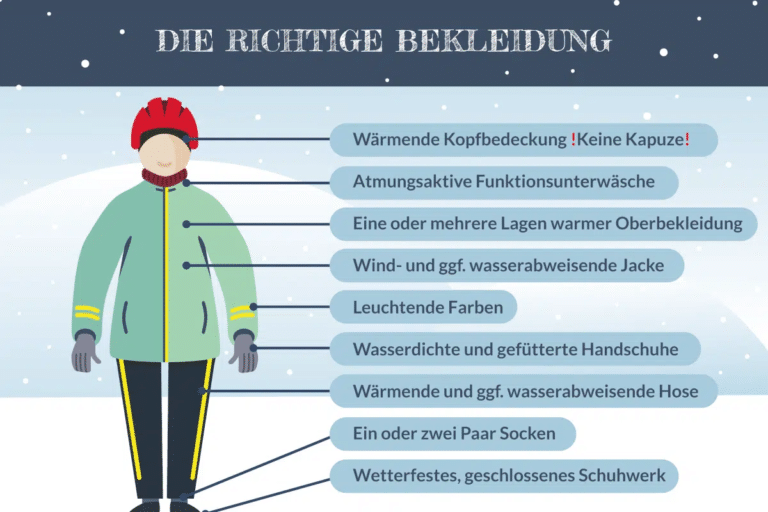 DIE RICHTIGE BEKLEIDUNG

Wärmende Kopfbedeckung !Keine Kapuze!

Atmungsaktive Funktionsunterwäsche

Eine oder mehrere Lagen warmer Oberbekleidung

Wind- und ggf. wasserabweisende Jacke

Leuchtende Farben

Wasserdichte und gefütterte Handschuhe

Wärmende und ggf. wasserabweisende Hose

Ein oder zwei Paar Socken

Wetterfestes, geschlossenes Schuhwerk